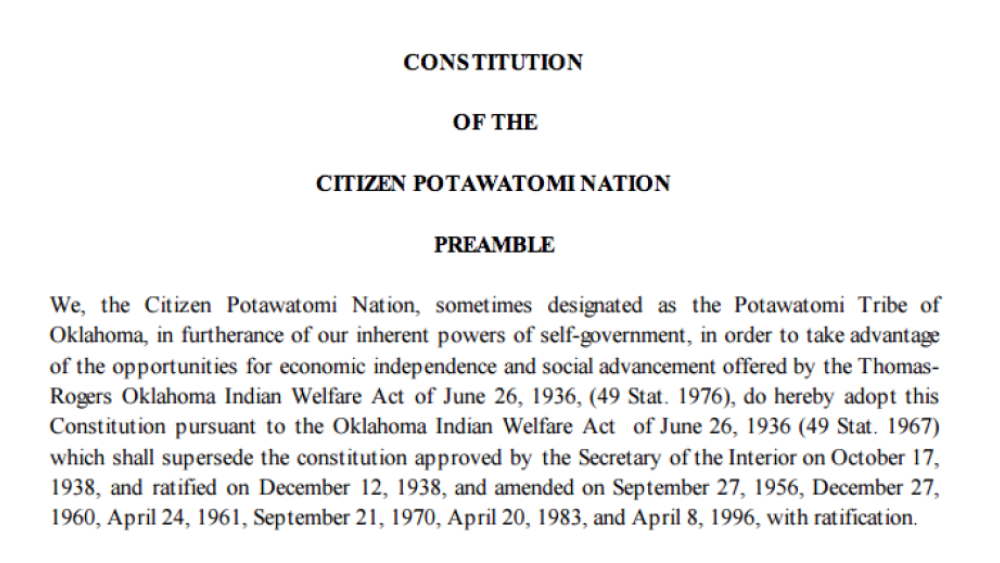 CONSTITUTION

OF THE

CITIZEN POTAWATOMI NATION

PREAMBLE

We, the Citizen Potawatomi Nation, sometimes designated as the Potawatomi Tribe of Oklahoma, in furtherance of our inherent powers of self-government, in order to take advantage of the opportunities for economic independence and social advancement offered by the Thomas-Rogers Oklahoma Indian Welfare Act of June 26, 1936, (49 Stat. 1976), do hereby adopt this Constitution pursuant to the Oklahoma Indian Welfare Act of June 26, 1936 (49 Stat. 1967) which shall supersede the constitution approved by the Secretary of the Interior on October 17, 1938, and ratified on December 12, 1938, and amended on September 27, 1956, December 27, 1960, April 24, 1961, September 21, 1970, April 20, 1983, and April 8, 1996, with ratification.